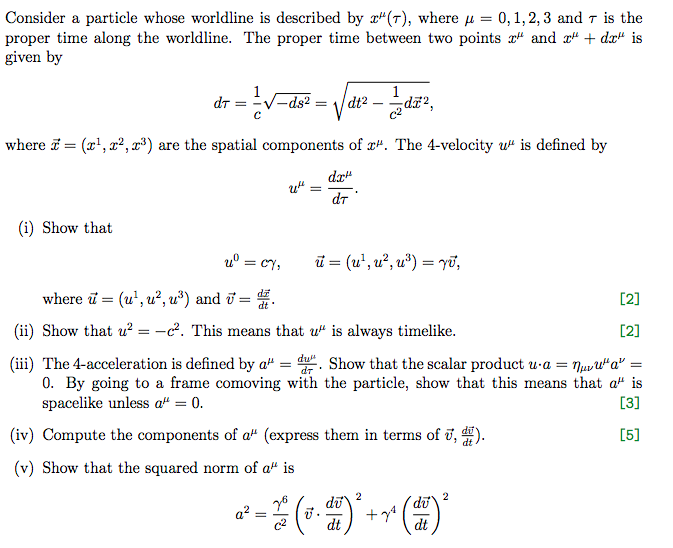 Consider a particle whose worldline is described by $x^\mu(\tau)$, where $\mu = 0, 1, 2, 3$ and $\tau$ is the proper time along the worldline. The proper time between two points $x^\mu$ and $x^\mu + dx^\mu$ is given by

$$d\tau = \frac{1}{c}\sqrt{-ds^2} = \sqrt{dt^2 - \frac{1}{c^2}d\vec{x}^{\,2}},$$

where $\vec{x} = (x^1, x^2, x^3)$ are the spatial components of $x^\mu$. The 4-velocity $u^\mu$ is defined by

$$u^\mu = \frac{dx^\mu}{d\tau}.$$

(i) Show that

$$u^0 = c\gamma, \qquad \vec{u} = (u^1, u^2, u^3) = \gamma\vec{v},$$

where $\vec{u} = (u^1, u^2, u^3)$ and $\vec{v} = \frac{d\vec{x}}{dt}$. [2]

(ii) Show that $u^2 = -c^2$. This means that $u^\mu$ is always timelike. [2]

(iii) The 4-acceleration is defined by $a^\mu = \frac{du^\mu}{d\tau}$. Show that the scalar product $u \cdot a = \eta_{\mu\nu}u^\mu a^\nu = 0$. By going to a frame comoving with the particle, show that this means that $a^\mu$ is spacelike unless $a^\mu = 0$. [3]

(iv) Compute the components of $a^\mu$ (express them in terms of $\vec{v}$, $\frac{d\vec{v}}{dt}$). [5]

(v) Show that the squared norm of $a^\mu$ is

$$a^2 = \frac{\gamma^6}{c^2}\left(\vec{v} \cdot \frac{d\vec{v}}{dt}\right)^2 + \gamma^4\left(\frac{d\vec{v}}{dt}\right)^2$$